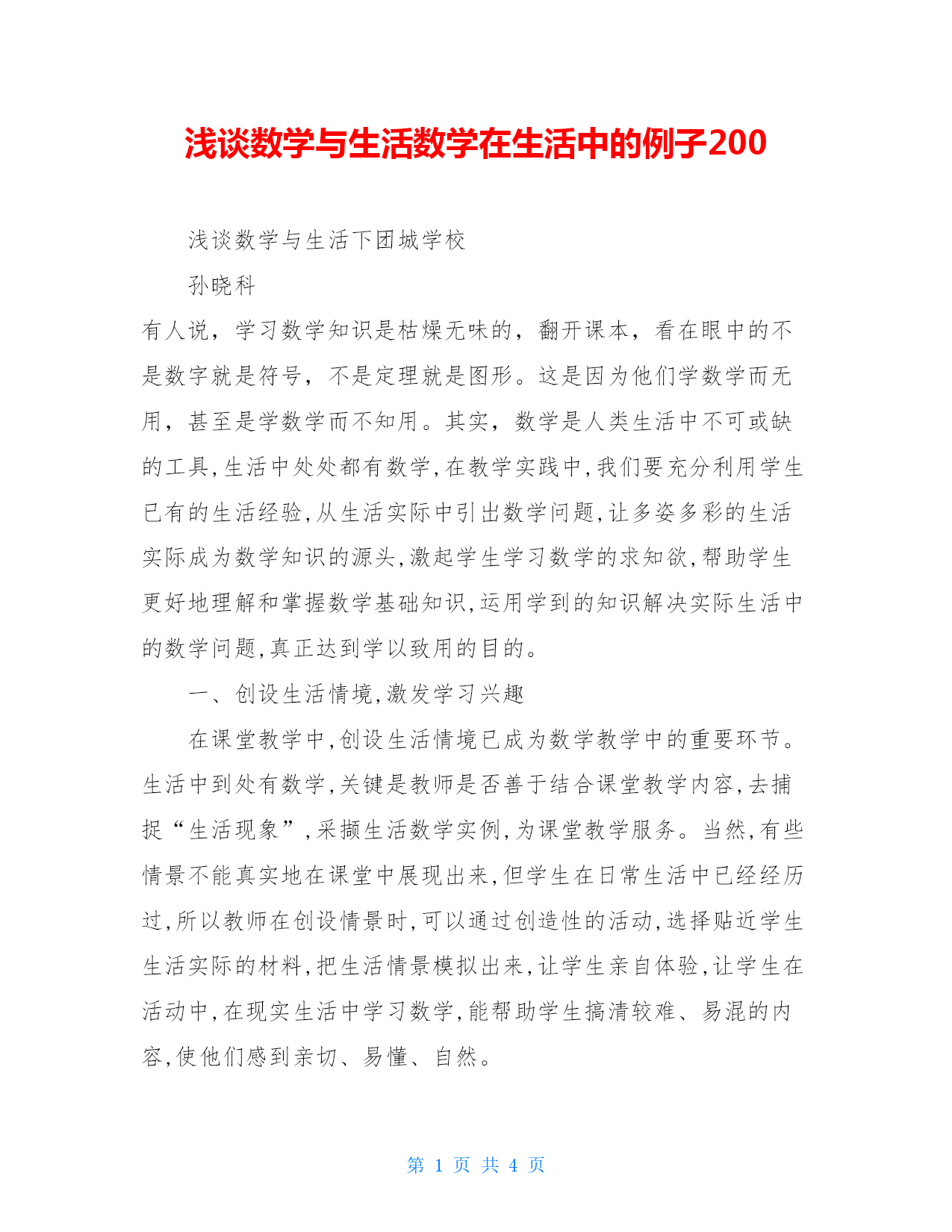 浅谈数学与生活数学在生活中的例子200

浅谈数学与生活下团城学校

孙晓科

有人说，学习数学知识是枯燥无味的，翻开课本，看在眼中的不是数字就是符号，不是定理就是图形。这是因为他们学数学而无用，甚至是学数学而不知用。其实，数学是人类生活中不可或缺的工具,生活中处处都有数学,在教学实践中,我们要充分利用学生已有的生活经验,从生活实际中引出数学问题,让多姿多彩的生活实际成为数学知识的源头,激起学生学习数学的求知欲,帮助学生更好地理解和掌握数学基础知识,运用学到的知识解决实际生活中的数学问题,真正达到学以致用的目的。

一、创设生活情境,激发学习兴趣

在课堂教学中,创设生活情境已成为数学教学中的重要环节。生活中到处有数学,关键是教师是否善于结合课堂教学内容,去捕捉“生活现象”,采撷生活数学实例,为课堂教学服务。当然,有些情景不能真实地在课堂中展现出来,但学生在日常生活中已经经历过,所以教师在创设情景时,可以通过创造性的活动,选择贴近学生生活实际的材料,把生活情景模拟出来,让学生亲自体验,让学生在活动中,在现实生活中学习数学,能帮助学生搞清较难、易混的内容,使他们感到亲切、易懂、自然。

第 1 页 共 4 页